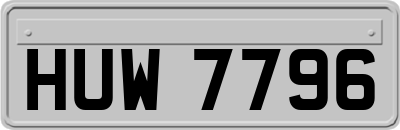 HUW 7796